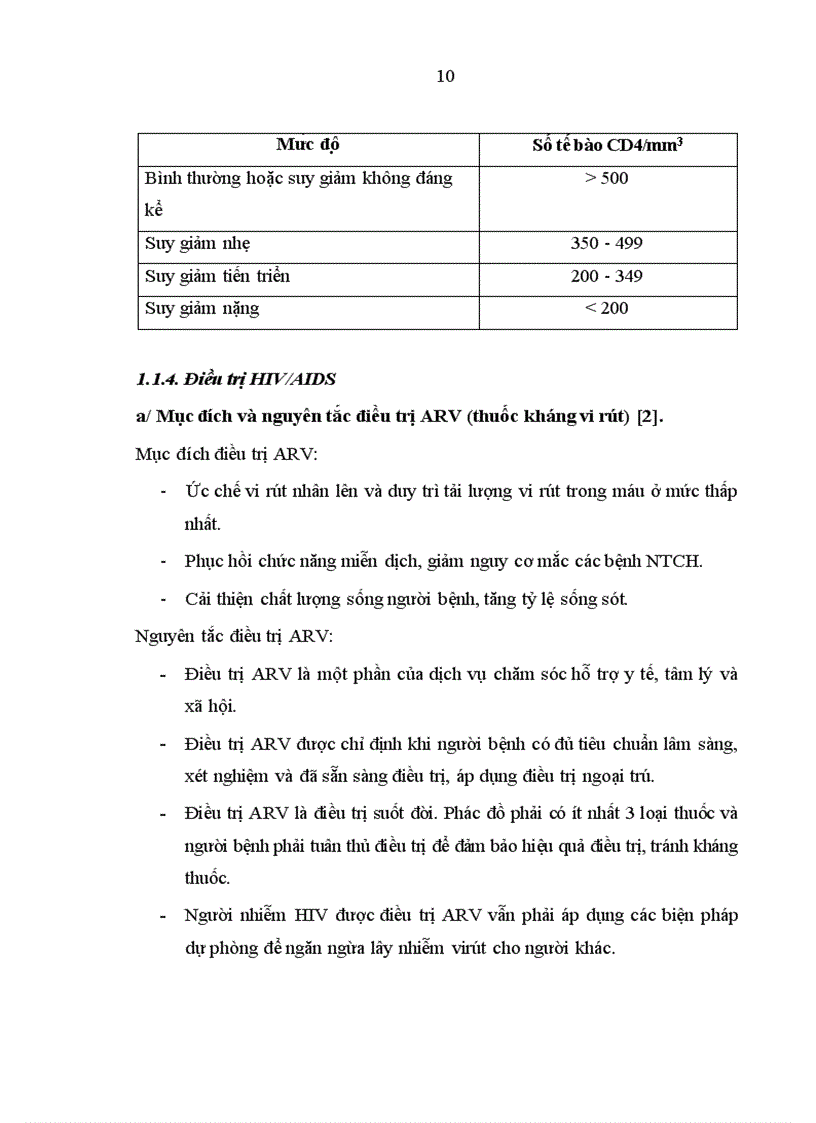 10

| Mức độ | Số tế bào CD4/mm$^3$ |
|---|---|
| Bình thường hoặc suy giảm không đáng kể | > 500 |
| Suy giảm nhẹ | 350 - 499 |
| Suy giảm tiến triển | 200 - 349 |
| Suy giảm nặng | < 200 |

1.1.4. Điều trị HIV/AIDS

a/ Mục đích và nguyên tắc điều trị ARV (thuốc kháng vi rút) [2].

Mục đích điều trị ARV:

- Ức chế vi rút nhân lên và duy trì tải lượng vi rút trong máu ở mức thấp nhất.

- Phục hồi chức năng miễn dịch, giảm nguy cơ mắc các bệnh NTCH.

- Cải thiện chất lượng sống người bệnh, tăng tỷ lệ sống sót.

Nguyên tắc điều trị ARV:

- Điều trị ARV là một phần của dịch vụ chăm sóc hỗ trợ y tế, tâm lý và xã hội.

- Điều trị ARV được chỉ định khi người bệnh có đủ tiêu chuẩn lâm sàng, xét nghiệm và đã sẵn sàng điều trị, áp dụng điều trị ngoại trú.

- Điều trị ARV là điều trị suốt đời. Phác đồ phải có ít nhất 3 loại thuốc và người bệnh phải tuân thủ điều trị để đảm bảo hiệu quả điều trị, tránh kháng thuốc.

- Người nhiễm HIV được điều trị ARV vẫn phải áp dụng các biện pháp dự phòng để ngăn ngừa lây nhiễm virút cho người khác.